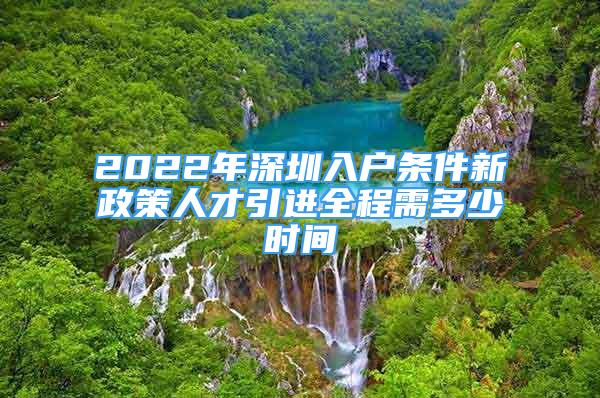 2022年深圳入户条件新政策人才引进全程需多少时间